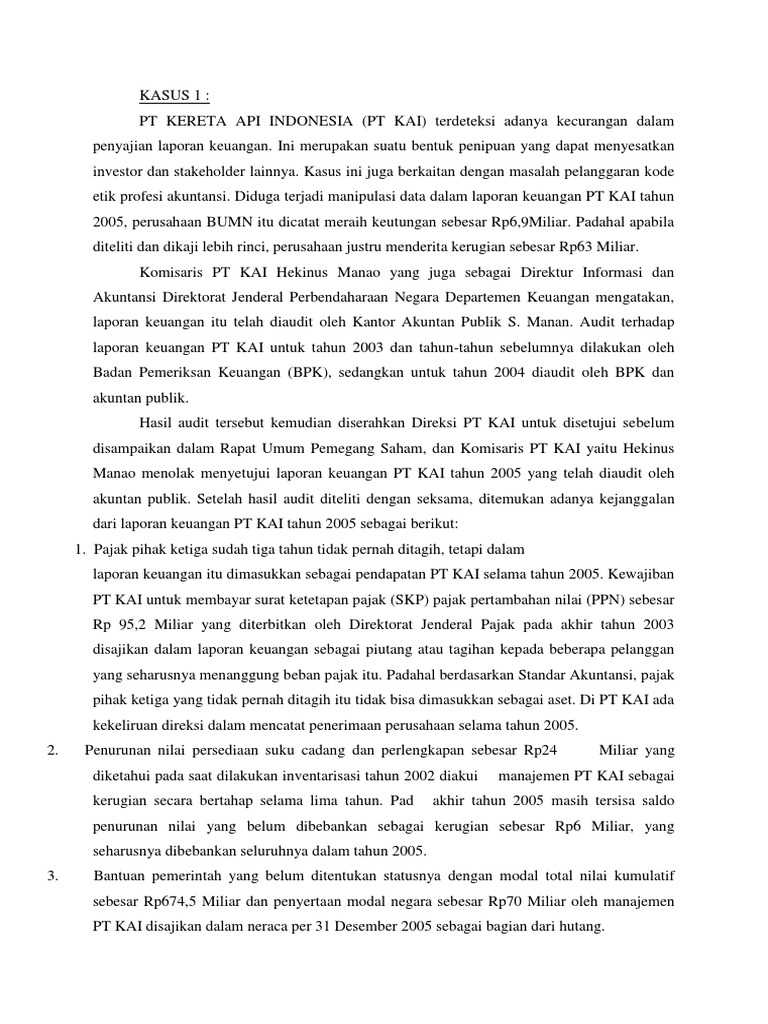 KASUS 1 :

PT KERETA API INDONESIA (PT KAI) terdeteksi adanya kecurangan dalam penyajian laporan keuangan. Ini merupakan suatu bentuk penipuan yang dapat menyesatkan investor dan stakeholder lainnya. Kasus ini juga berkaitan dengan masalah pelanggaran kode etik profesi akuntansi. Diduga terjadi manipulasi data dalam laporan keuangan PT KAI tahun 2005, perusahaan BUMN itu dicatat meraih keutungan sebesar Rp6,9Miliar. Padahal apabila diteliti dan dikaji lebih rinci, perusahaan justru menderita kerugian sebesar Rp63 Miliar.

Komisaris PT KAI Hekinus Manao yang juga sebagai Direktur Informasi dan Akuntansi Direktorat Jenderal Perbendaharaan Negara Departemen Keuangan mengatakan, laporan keuangan itu telah diaudit oleh Kantor Akuntan Publik S. Manan. Audit terhadap laporan keuangan PT KAI untuk tahun 2003 dan tahun-tahun sebelumnya dilakukan oleh Badan Pemeriksan Keuangan (BPK), sedangkan untuk tahun 2004 diaudit oleh BPK dan akuntan publik.

Hasil audit tersebut kemudian diserahkan Direksi PT KAI untuk disetujui sebelum disampaikan dalam Rapat Umum Pemegang Saham, dan Komisaris PT KAI yaitu Hekinus Manao menolak menyetujui laporan keuangan PT KAI tahun 2005 yang telah diaudit oleh akuntan publik. Setelah hasil audit diteliti dengan seksama, ditemukan adanya kejanggalan dari laporan keuangan PT KAI tahun 2005 sebagai berikut:

1. Pajak pihak ketiga sudah tiga tahun tidak pernah ditagih, tetapi dalam laporan keuangan itu dimasukkan sebagai pendapatan PT KAI selama tahun 2005. Kewajiban PT KAI untuk membayar surat ketetapan pajak (SKP) pajak pertambahan nilai (PPN) sebesar Rp 95,2 Miliar yang diterbitkan oleh Direktorat Jenderal Pajak pada akhir tahun 2003 disajikan dalam laporan keuangan sebagai piutang atau tagihan kepada beberapa pelanggan yang seharusnya menanggung beban pajak itu. Padahal berdasarkan Standar Akuntansi, pajak pihak ketiga yang tidak pernah ditagih itu tidak bisa dimasukkan sebagai aset. Di PT KAI ada kekeliruan direksi dalam mencatat penerimaan perusahaan selama tahun 2005.

2. Penurunan nilai persediaan suku cadang dan perlengkapan sebesar Rp24 Miliar yang diketahui pada saat dilakukan inventarisasi tahun 2002 diakui manajemen PT KAI sebagai kerugian secara bertahap selama lima tahun. Pad akhir tahun 2005 masih tersisa saldo penurunan nilai yang belum dibebankan sebagai kerugian sebesar Rp6 Miliar, yang seharusnya dibebankan seluruhnya dalam tahun 2005.

3. Bantuan pemerintah yang belum ditentukan statusnya dengan modal total nilai kumulatif sebesar Rp674,5 Miliar dan penyertaan modal negara sebesar Rp70 Miliar oleh manajemen PT KAI disajikan dalam neraca per 31 Desember 2005 sebagai bagian dari hutang.